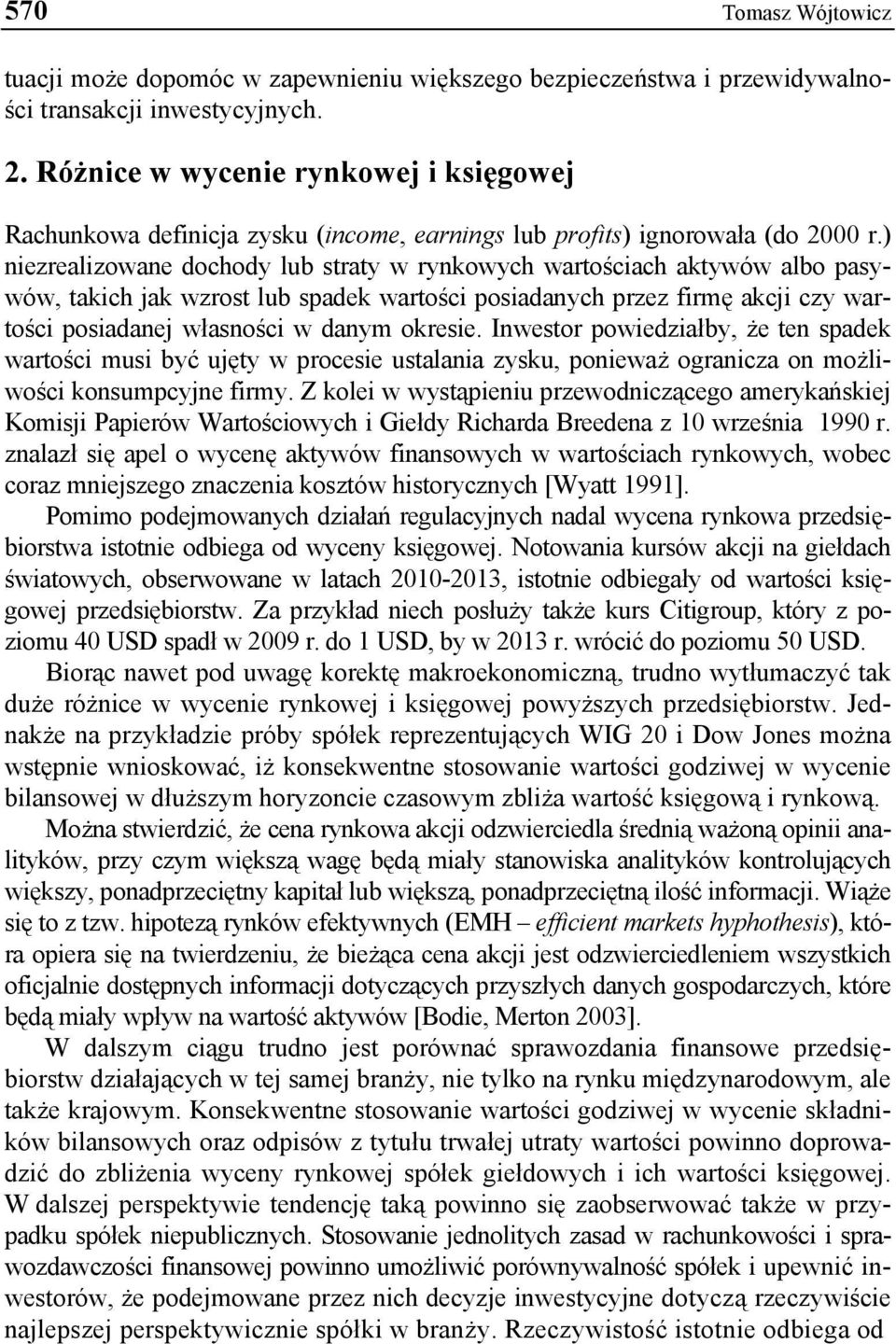 570 Tomasz Wójtowicz

tuacji może dopomóc w zapewnieniu większego bezpieczeństwa i przewidywalności transakcji inwestycyjnych.

2. Różnice w wycenie rynkowej i księgowej

Rachunkowa definicja zysku (income, earnings lub profits) ignorowała (do 2000 r.) niezrealizowane dochody lub straty w rynkowych wartościach aktywów albo pasywów, takich jak wzrost lub spadek wartości posiadanych przez firmę akcji czy wartości posiadanej własności w danym okresie. Inwestor powiedziałby, że ten spadek wartości musi być ujęty w procesie ustalania zysku, ponieważ ogranicza on możliwości konsumpcyjne firmy. Z kolei w wystąpieniu przewodniczącego amerykańskiej Komisji Papierów Wartościowych i Giełdy Richarda Breedena z 10 września 1990 r. znalazł się apel o wycenę aktywów finansowych w wartościach rynkowych, wobec coraz mniejszego znaczenia kosztów historycznych [Wyatt 1991].

Pomimo podejmowanych działań regulacyjnych nadal wycena rynkowa przedsiębiorstwa istotnie odbiega od wyceny księgowej. Notowania kursów akcji na giełdach światowych, obserwowane w latach 2010-2013, istotnie odbiegały od wartości księgowej przedsiębiorstw. Za przykład niech posłuży także kurs Citigroup, który z poziomu 40 USD spadł w 2009 r. do 1 USD, by w 2013 r. wrócić do poziomu 50 USD.

Biorąc nawet pod uwagę korektę makroekonomiczną, trudno wytłumaczyć tak duże różnice w wycenie rynkowej i księgowej powyższych przedsiębiorstw. Jednakże na przykładzie próby spółek reprezentujących WIG 20 i Dow Jones można wstępnie wnioskować, iż konsekwentne stosowanie wartości godziwej w wycenie bilansowej w dłuższym horyzoncie czasowym zbliża wartość księgową i rynkową.

Można stwierdzić, że cena rynkowa akcji odzwierciedla średnią ważoną opinii analityków, przy czym większą wagę będą miały stanowiska analityków kontrolujących większy, ponadprzeciętny kapitał lub większą, ponadprzeciętną ilość informacji. Wiąże się to z tzw. hipotezą rynków efektywnych (EMH – efficient markets hyphothesis), która opiera się na twierdzeniu, że bieżąca cena akcji jest odzwierciedleniem wszystkich oficjalnie dostępnych informacji dotyczących przyszłych danych gospodarczych, które będą miały wpływ na wartość aktywów [Bodie, Merton 2003].

W dalszym ciągu trudno jest porównać sprawozdania finansowe przedsiębiorstw działających w tej samej branży, nie tylko na rynku międzynarodowym, ale także krajowym. Konsekwentne stosowanie wartości godziwej w wycenie składników bilansowych oraz odpisów z tytułu trwałej utraty wartości powinno doprowadzić do zbliżenia wyceny rynkowej spółek giełdowych i ich wartości księgowej. W dalszej perspektywie tendencję taką powinno się zaobserwować także w przypadku spółek niepublicznych. Stosowanie jednolitych zasad w rachunkowości i sprawozdawczości finansowej powinno umożliwić porównywalność spółek i upewnić inwestorów, że podejmowane przez nich decyzje inwestycyjne dotyczą rzeczywiście najlepszej perspektywicznie spółki w branży. Rzeczywistość istotnie odbiega od